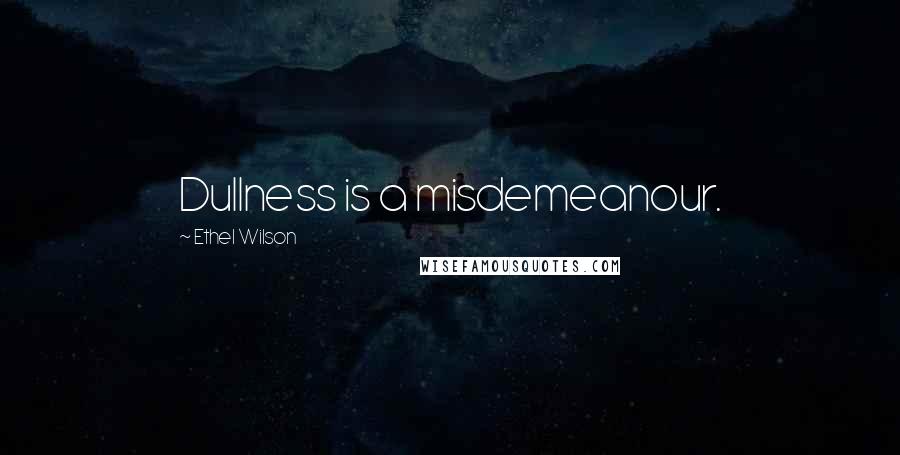 Dullness is a misdemeanour.

~ Ethel Wilson

WISEFAMOUSQUOTES.COM